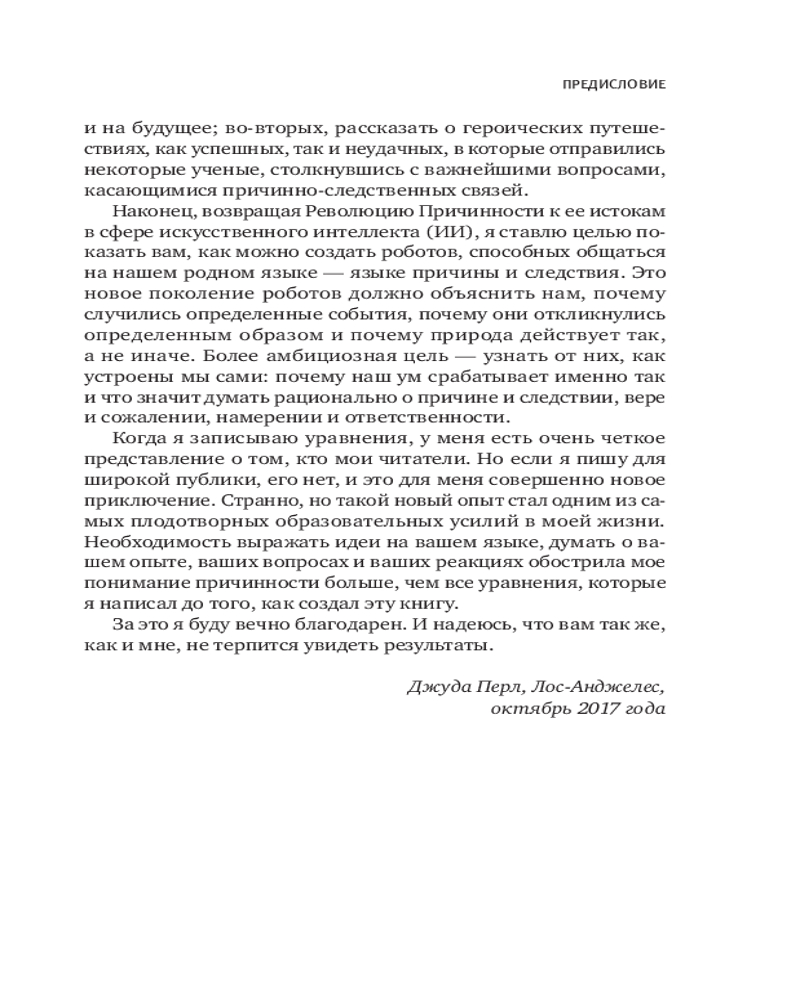 ПРЕДИСЛОВИЕ

и на будущее; во-вторых, рассказать о героических путешествиях, как успешных, так и неудачных, в которые отправились некоторые ученые, столкнувшись с важнейшими вопросами, касающимися причинно-следственных связей.

Наконец, возвращая Революцию Причинности к ее истокам в сфере искусственного интеллекта (ИИ), я ставлю целью показать вам, как можно создать роботов, способных общаться на нашем родном языке — языке причины и следствия. Это новое поколение роботов должно объяснить нам, почему случились определенные события, почему они откликнулись определенным образом и почему природа действует так, а не иначе. Более амбициозная цель — узнать от них, как устроены мы сами: почему наш ум срабатывает именно так и что значит думать рационально о причине и следствии, вере и сожалении, намерении и ответственности.

Когда я записываю уравнения, у меня есть очень четкое представление о том, кто мои читатели. Но если я пишу для широкой публики, его нет, и это для меня совершенно новое приключение. Странно, но такой новый опыт стал одним из самых плодотворных образовательных усилий в моей жизни. Необходимость выражать идеи на вашем языке, думать о вашем опыте, ваших вопросах и ваших реакциях обострила мое понимание причинности больше, чем все уравнения, которые я написал до того, как создал эту книгу.

За это я буду вечно благодарен. И надеюсь, что вам так же, как и мне, не терпится увидеть результаты.

Джуда Перл, Лос-Анджелес,
октябрь 2017 года